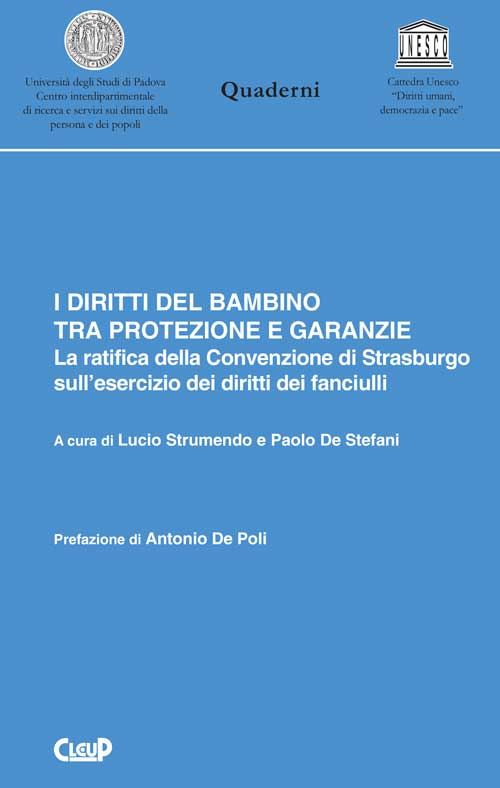 Università degli Studi di Padova
Centro interdipartimentale
di ricerca e servizi sui diritti della
persona e dei popoli

Quaderni

UNESCO

Cattedra Unesco
"Diritti umani,
democrazia e pace"

I DIRITTI DEL BAMBINO
TRA PROTEZIONE E GARANZIE
La ratifica della Convenzione di Strasburgo
sull'esercizio dei diritti dei fanciulli

A cura di Lucio Strumendo e Paolo De Stefani

Prefazione di Antonio De Poli

CLEUP